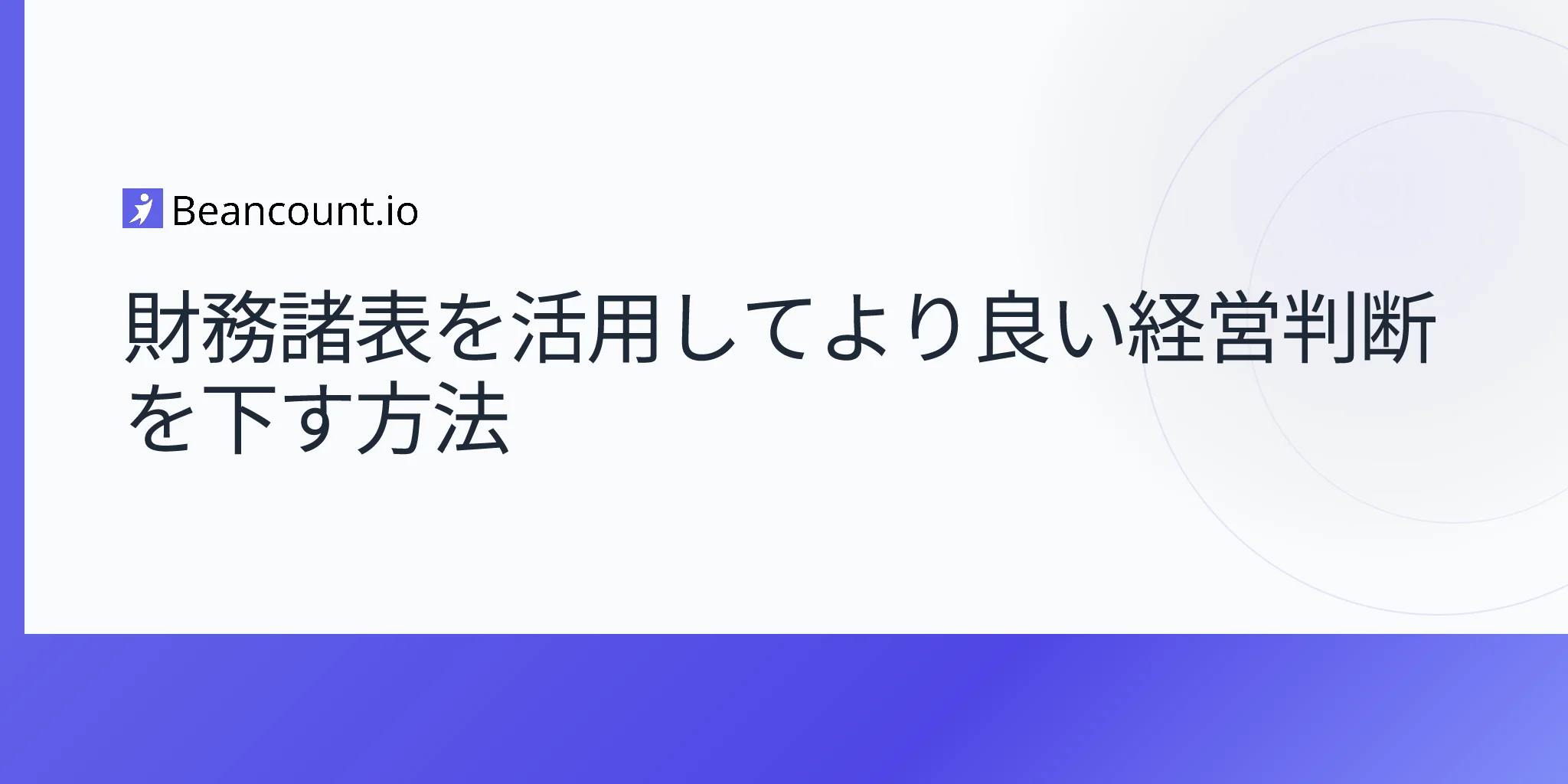 Beancount.io

財務諸表を活用してより良い経営判断を下す方法